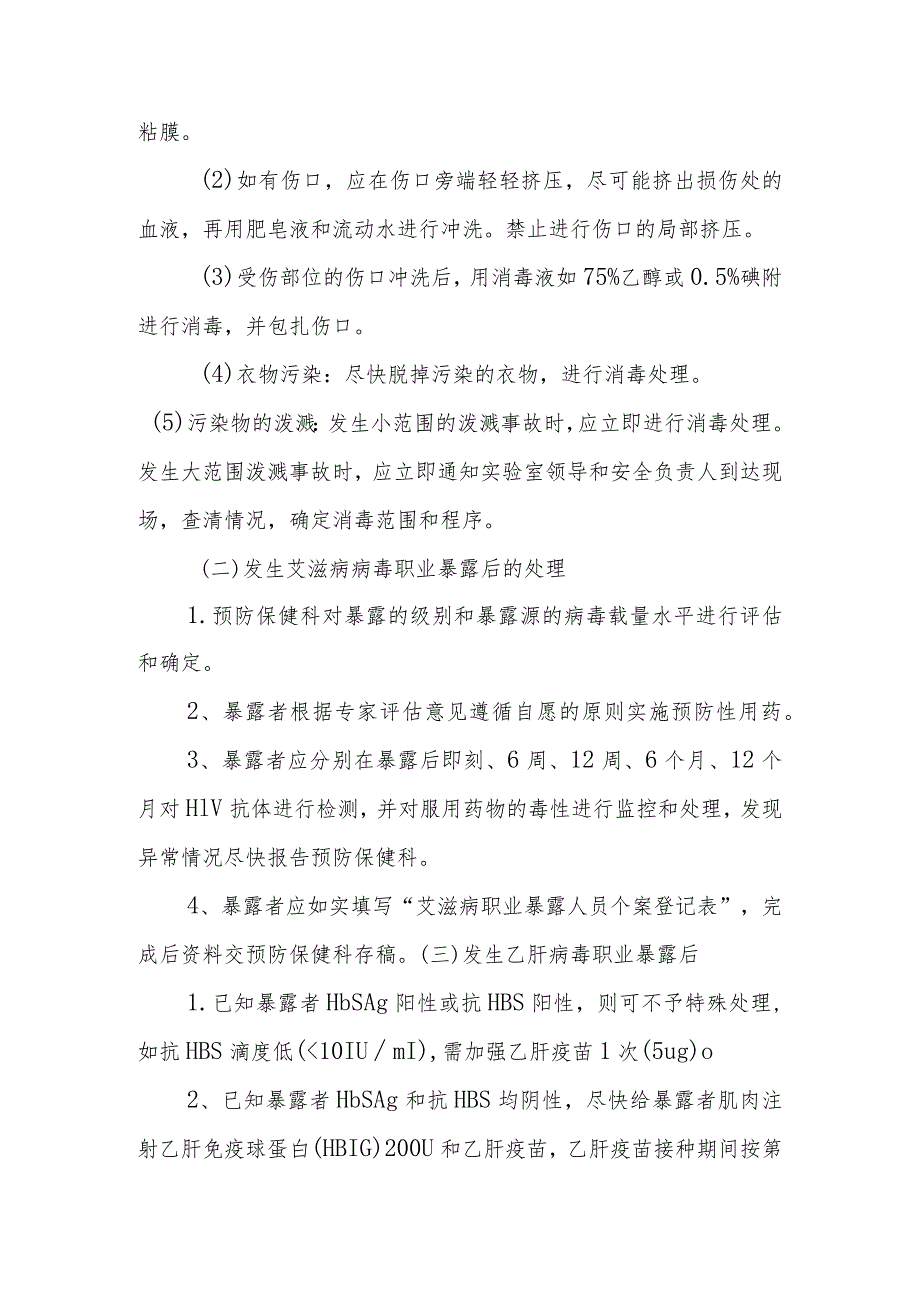 粘膜。

(2)如有伤口，应在伤口旁端轻轻挤压，尽可能挤出损伤处的血液，再用肥皂液和流动水进行冲洗。禁止进行伤口的局部挤压。

(3)受伤部位的伤口冲洗后，用消毒液如75%乙醇或0.5%碘附进行消毒，并包扎伤口。

(4)衣物污染：尽快脱掉污染的衣物，进行消毒处理。

(5)污染物的泼溅：发生小范围的泼溅事故时，应立即进行消毒处理。发生大范围泼溅事故时，应立即通知实验室领导和安全负责人到达现场，查清情况，确定消毒范围和程序。

(二)发生艾滋病病毒职业暴露后的处理

1.预防保健科对暴露的级别和暴露源的病毒载量水平进行评估和确定。

2、暴露者根据专家评估意见遵循自愿的原则实施预防性用药。

3、暴露者应分别在暴露后即刻、6周、12周、6个月、12个月对HlV抗体进行检测，并对服用药物的毒性进行监控和处理，发现异常情况尽快报告预防保健科。

4、暴露者应如实填写“艾滋病职业暴露人员个案登记表”，完成后资料交预防保健科存稿。(三)发生乙肝病毒职业暴露后

1.已知暴露者HbSAg阳性或抗HBS阳性，则可不予特殊处理，如抗HBS滴度低(<10IU／mI)，需加强乙肝疫苗1次(5ug)o

2、已知暴露者HbSAg和抗HBS均阴性，尽快给暴露者肌肉注射乙肝免疫球蛋白(HBIG)200U和乙肝疫苗，乙肝疫苗接种期间按第